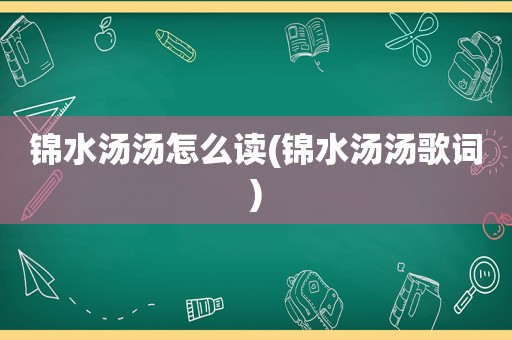 锦水汤汤怎么读(锦水汤汤歌词)